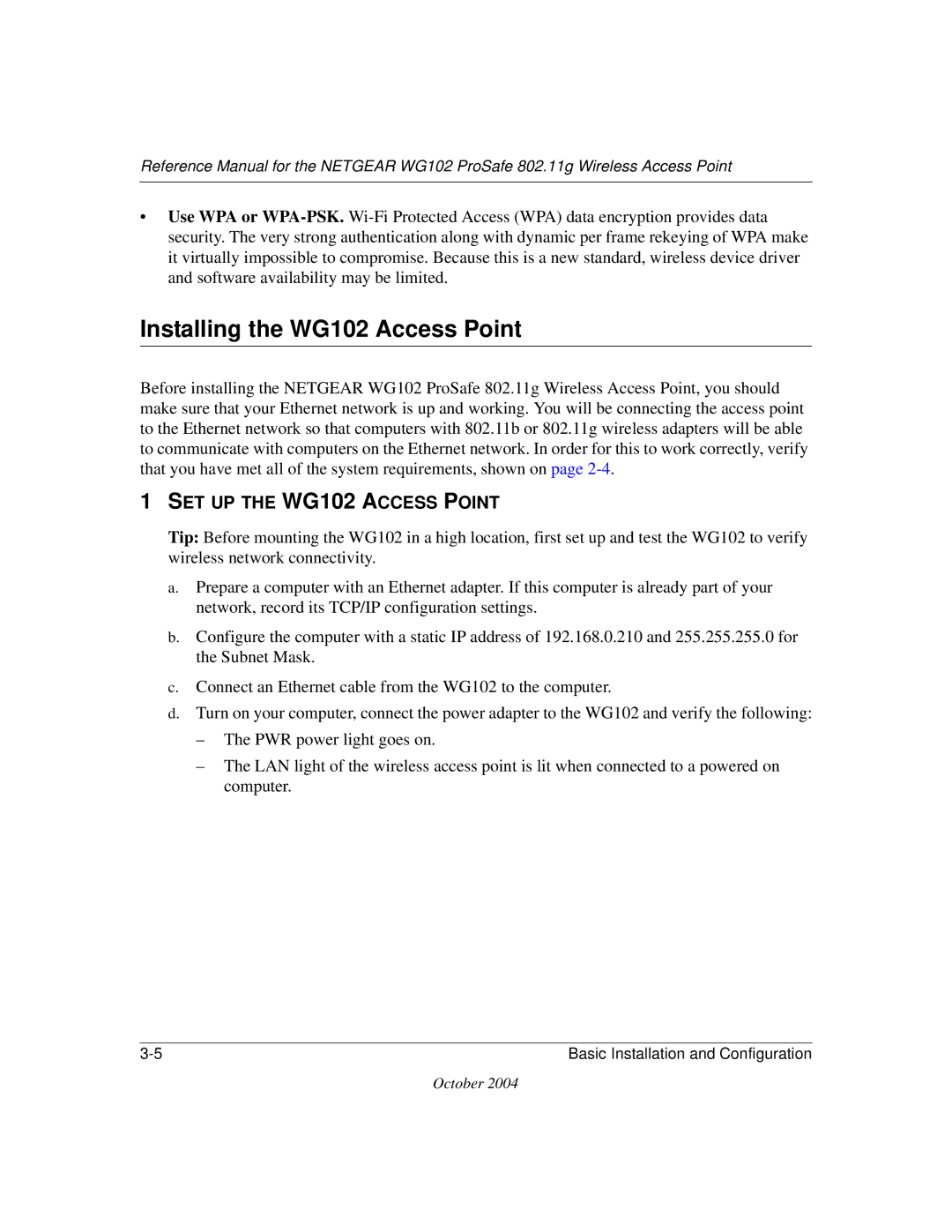 Reference Manual for the NETGEAR WG102 ProSafe 802.11g Wireless Access Point

• Use WPA or WPA-PSK. Wi-Fi Protected Access (WPA) data encryption provides data security. The very strong authentication along with dynamic per frame rekeying of WPA make it virtually impossible to compromise. Because this is a new standard, wireless device driver and software availability may be limited.

Installing the WG102 Access Point

Before installing the NETGEAR WG102 ProSafe 802.11g Wireless Access Point, you should make sure that your Ethernet network is up and working. You will be connecting the access point to the Ethernet network so that computers with 802.11b or 802.11g wireless adapters will be able to communicate with computers on the Ethernet network. In order for this to work correctly, verify that you have met all of the system requirements, shown on page 2-4.

1 SET UP THE WG102 ACCESS POINT

Tip: Before mounting the WG102 in a high location, first set up and test the WG102 to verify wireless network connectivity.

a. Prepare a computer with an Ethernet adapter. If this computer is already part of your network, record its TCP/IP configuration settings.

b. Configure the computer with a static IP address of 192.168.0.210 and 255.255.255.0 for the Subnet Mask.

c. Connect an Ethernet cable from the WG102 to the computer.

d. Turn on your computer, connect the power adapter to the WG102 and verify the following:

– The PWR power light goes on.

– The LAN light of the wireless access point is lit when connected to a powered on computer.

3-5 Basic Installation and Configuration

October 2004